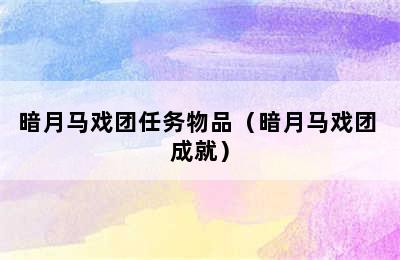 暗月马戏团任务物品（暗月马戏团成就）